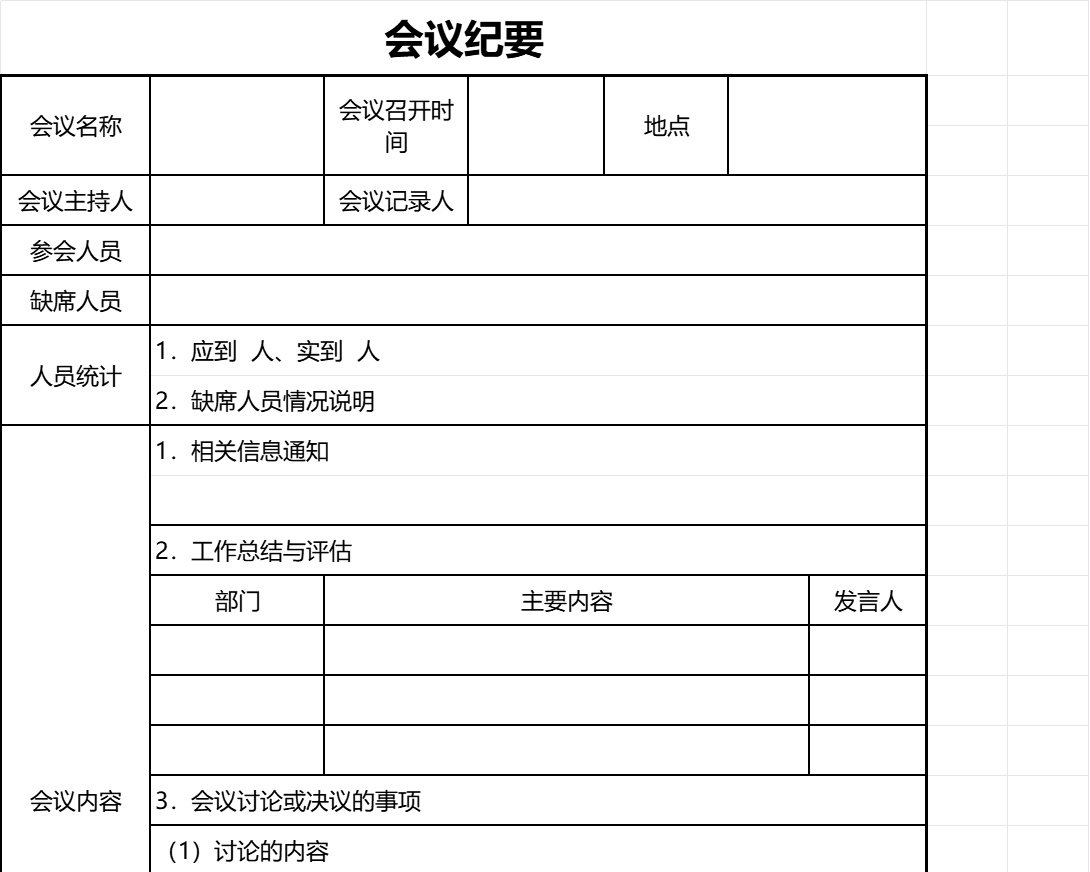 会议纪要

| 会议名称 | | 会议召开时间 | | 地点 | |
|---|---|---|---|---|---|
| 会议主持人 | | 会议记录人 | | | |
| 参会人员 | | | | | |
| 缺席人员 | | | | | |
| 人员统计 | 1．应到 人、实到 人 | | | | |
| | 2．缺席人员情况说明 | | | | |
| 会议内容 | 1．相关信息通知 | | | | |
| | | | | | |
| | 2．工作总结与评估 | | | | |
| | 部门 | 主要内容 | | | 发言人 |
| | | | | | |
| | | | | | |
| | | | | | |
| | 3．会议讨论或决议的事项 | | | | |
| | （1）讨论的内容 | | | | |